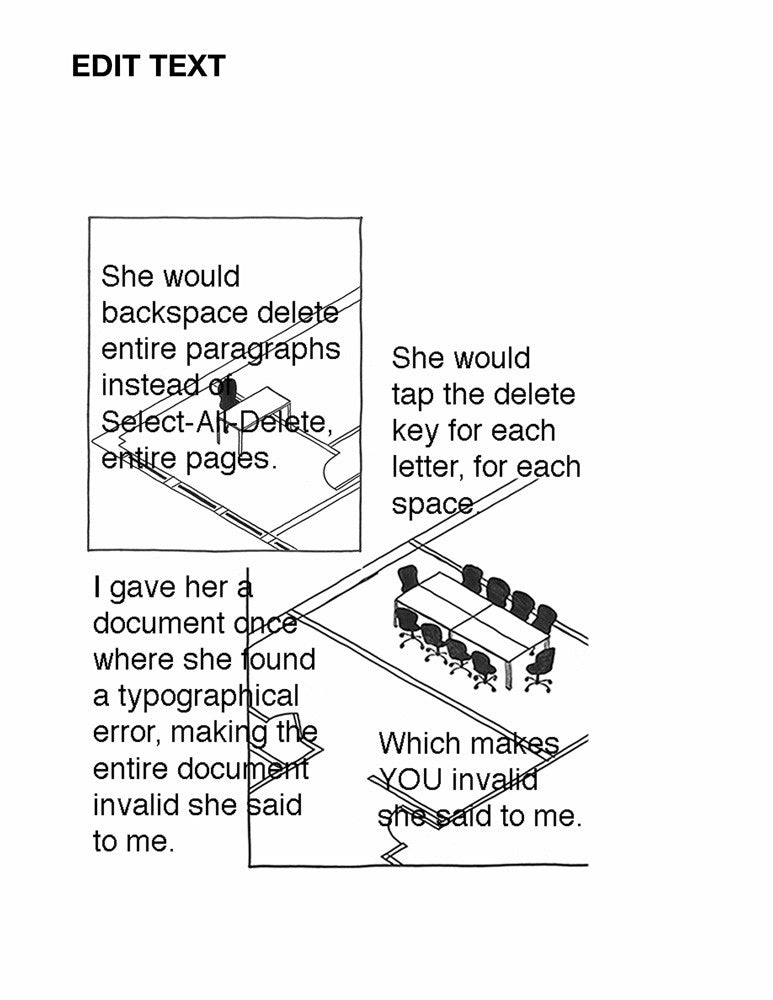 EDIT TEXT

She would backspace delete entire paragraphs instead of Select-All-Delete, entire pages.

She would tap the delete key for each letter, for each space.

I gave her a document once where she found a typographical error, making the entire document invalid she said to me.

Which makes YOU invalid she said to me.